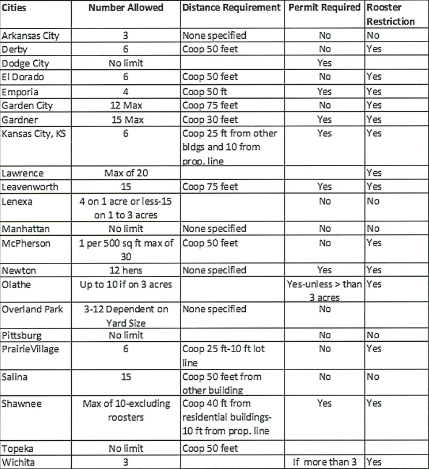 | Cities | Number Allowed | Distance Requirement | Permit Required | Rooster Restriction |
|---|---|---|---|---|
| Arkansas City | 3 | None specified | No | No |
| Derby | 6 | Coop 50 feet | No | Yes |
| Dodge City | No limit | | Yes | |
| El Dorado | 6 | Coop 50 feet | No | Yes |
| Emporia | 4 | Coop 50 ft | Yes | Yes |
| Garden City | 12 Max | Coop 75 feet | No | Yes |
| Gardner | 15 Max | Coop 30 feet | Yes | Yes |
| Kansas City, KS | 6 | Coop 25 ft from other bldgs and 10 from prop. line | Yes | Yes |
| Lawrence | Max of 20 | | | Yes |
| Leavenworth | 15 | Coop 75 feet | Yes | Yes |
| Lenexa | 4 on 1 acre or less-15 on 1 to 3 acres | | No | No |
| Manhattan | No limit | None specified | No | No |
| McPherson | 1 per 500 sq ft max of 30 | Coop 50 feet | No | Yes |
| Newton | 12 hens | None specified | Yes | Yes |
| Olathe | Up to 10 if on 3 acres | | Yes-unless > than 3 acres | Yes |
| Overland Park | 3-12 Dependent on Yard Size | None specified | No | |
| Pittsburg | No limit | | No | No |
| PrairieVillage | 6 | Coop 25 ft-10 ft lot line | No | Yes |
| Salina | 15 | Coop 50 feet from other building | No | No |
| Shawnee | Max of 10-excluding roosters | Coop 40 ft from residential buildings-10 ft from prop. line | Yes | Yes |
| Topeka | No limit | Coop 50 feet | | |
| Wichita | 3 | | If more than 3 | Yes |